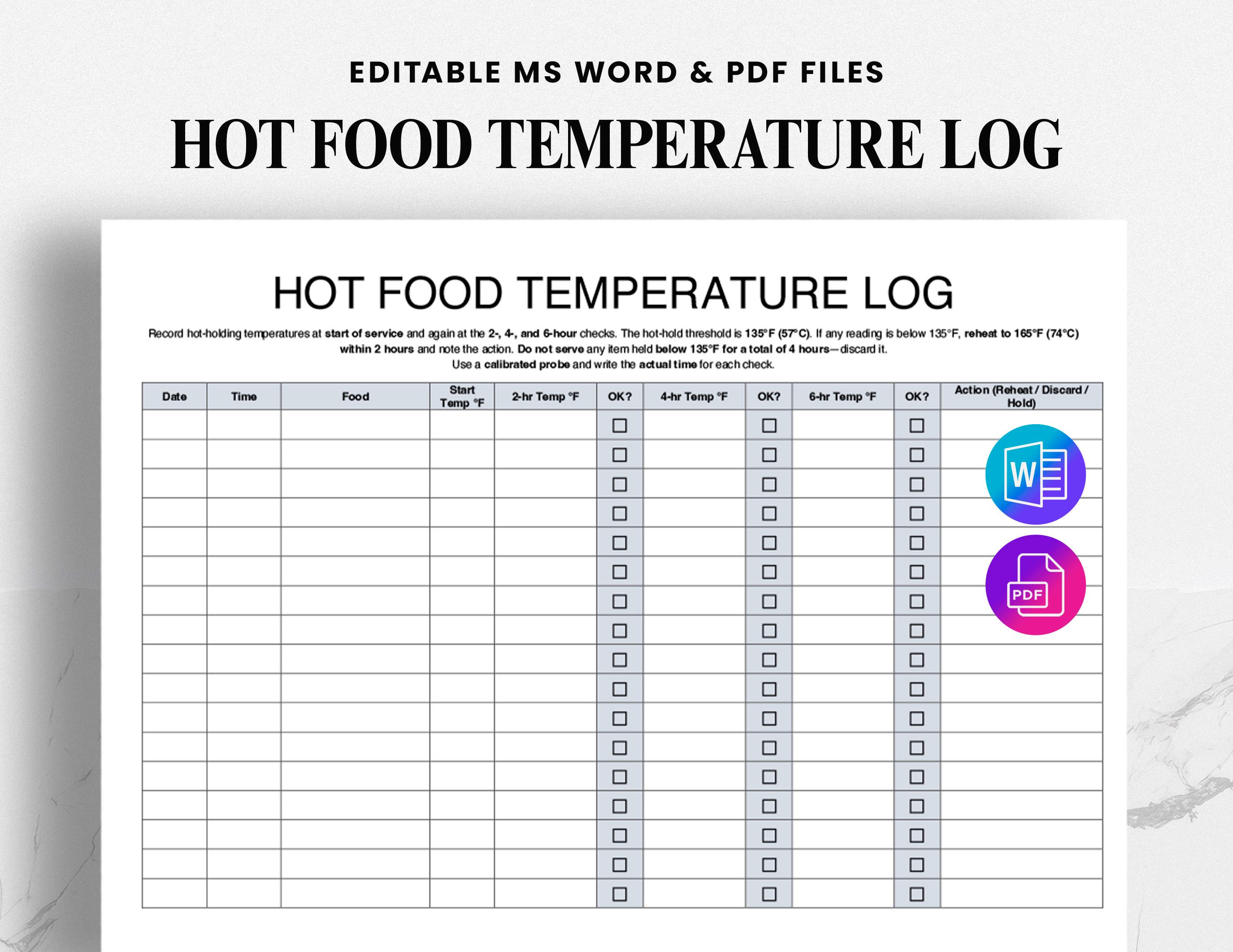 EDITABLE MS WORD & PDF FILES

HOT FOOD TEMPERATURE LOG

HOT FOOD TEMPERATURE LOG

Record hot-holding temperatures at start of service and again at the 2-, 4-, and 6-hour checks. The hot-hold threshold is 135°F (57°C). If any reading is below 135°F, reheat to 165°F (74°C) within 2 hours and note the action. Do not serve any item held below 135°F for a total of 4 hours—discard it.
Use a calibrated probe and write the actual time for each check.

| Date | Time | Food | Start Temp °F | 2-hr Temp °F | OK? | 4-hr Temp °F | OK? | 6-hr Temp °F | OK? | Action (Reheat / Discard / Hold) |
|---|---|---|---|---|---|---|---|---|---|---|
| | | | | | ☐ | | ☐ | | ☐ | |
| | | | | | ☐ | | ☐ | | ☐ | |
| | | | | | ☐ | | ☐ | | ☐ | |
| | | | | | ☐ | | ☐ | | ☐ | |
| | | | | | ☐ | | ☐ | | ☐ | |
| | | | | | ☐ | | ☐ | | ☐ | |
| | | | | | ☐ | | ☐ | | ☐ | |
| | | | | | ☐ | | ☐ | | ☐ | |
| | | | | | ☐ | | ☐ | | ☐ | |
| | | | | | ☐ | | ☐ | | ☐ | |
| | | | | | ☐ | | ☐ | | ☐ | |
| | | | | | ☐ | | ☐ | | ☐ | |
| | | | | | ☐ | | ☐ | | ☐ | |
| | | | | | ☐ | | ☐ | | ☐ | |
| | | | | | ☐ | | ☐ | | ☐ | |
| | | | | | ☐ | | ☐ | | ☐ | |
| | | | | | ☐ | | ☐ | | ☐ | |

W

PDF